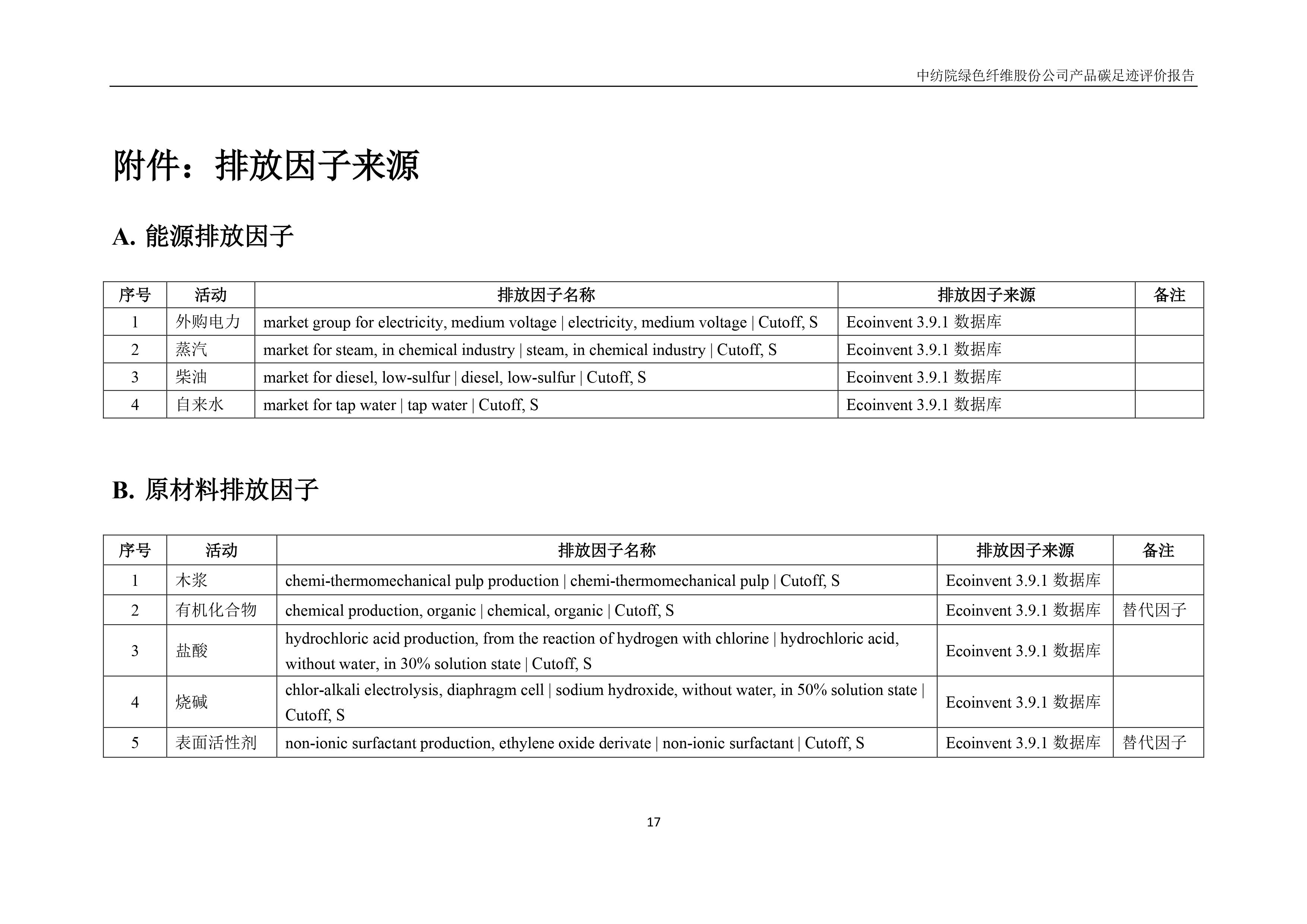 中纺院绿色纤维股份公司产品碳足迹评价报告

附件：排放因子来源

A. 能源排放因子

| 序号 | 活动 | 排放因子名称 | 排放因子来源 | 备注 |
|---|---|---|---|---|
| 1 | 外购电力 | market group for electricity, medium voltage \| electricity, medium voltage \| Cutoff, S | Ecoinvent 3.9.1 数据库 | |
| 2 | 蒸汽 | market for steam, in chemical industry \| steam, in chemical industry \| Cutoff, S | Ecoinvent 3.9.1 数据库 | |
| 3 | 柴油 | market for diesel, low-sulfur \| diesel, low-sulfur \| Cutoff, S | Ecoinvent 3.9.1 数据库 | |
| 4 | 自来水 | market for tap water \| tap water \| Cutoff, S | Ecoinvent 3.9.1 数据库 | |

B. 原材料排放因子

| 序号 | 活动 | 排放因子名称 | 排放因子来源 | 备注 |
|---|---|---|---|---|
| 1 | 木浆 | chemi-thermomechanical pulp production \| chemi-thermomechanical pulp \| Cutoff, S | Ecoinvent 3.9.1 数据库 | |
| 2 | 有机化合物 | chemical production, organic \| chemical, organic \| Cutoff, S | Ecoinvent 3.9.1 数据库 | 替代因子 |
| 3 | 盐酸 | hydrochloric acid production, from the reaction of hydrogen with chlorine \| hydrochloric acid, without water, in 30% solution state \| Cutoff, S | Ecoinvent 3.9.1 数据库 | |
| 4 | 烧碱 | chlor-alkali electrolysis, diaphragm cell \| sodium hydroxide, without water, in 50% solution state \| Cutoff, S | Ecoinvent 3.9.1 数据库 | |
| 5 | 表面活性剂 | non-ionic surfactant production, ethylene oxide derivate \| non-ionic surfactant \| Cutoff, S | Ecoinvent 3.9.1 数据库 | 替代因子 |

17